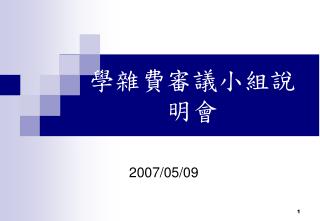 學雜費審議小組說明會

2007/05/09

1